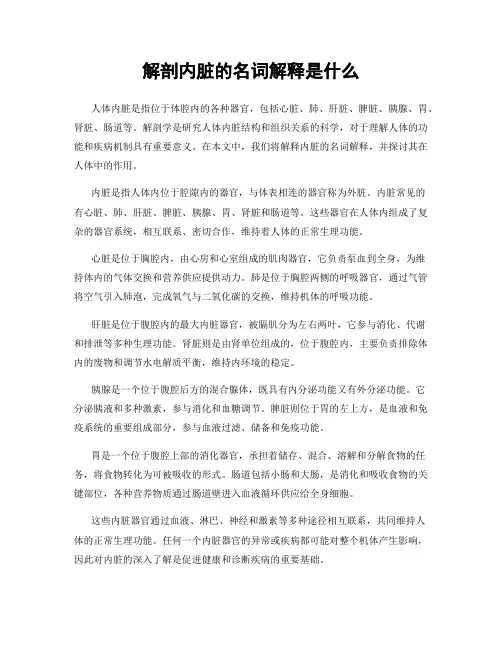 解剖内脏的名词解释是什么

人体内脏是指位于体腔内的各种器官，包括心脏、肺、肝脏、脾脏、胰腺、胃、肾脏、肠道等。解剖学是研究人体内脏结构和组织关系的科学，对于理解人体的功能和疾病机制具有重要意义。在本文中，我们将解释内脏的名词解释，并探讨其在人体中的作用。

内脏是指人体内位于腔隙内的器官，与体表相连的器官称为外脏。内脏常见的有心脏、肺、肝脏、脾脏、胰腺、胃、肾脏和肠道等。这些器官在人体内组成了复杂的器官系统，相互联系、密切合作，维持着人体的正常生理功能。

心脏是位于胸腔内，由心房和心室组成的肌肉器官，它负责泵血到全身，为维持体内的气体交换和营养供应提供动力。肺是位于胸腔两侧的呼吸器官，通过气管将空气引入肺泡，完成氧气与二氧化碳的交换，维持机体的呼吸功能。

肝脏是位于腹腔内的最大内脏器官，被膈肌分为左右两叶，它参与消化、代谢和排泄等多种生理功能。肾脏则是由肾单位组成的，位于腹腔内，主要负责排除体内的废物和调节水电解质平衡，维持内环境的稳定。

胰腺是一个位于腹腔后方的混合腺体，既具有内分泌功能又有外分泌功能。它分泌胰液和多种激素，参与消化和血糖调节。脾脏则位于胃的左上方，是血液和免疫系统的重要组成部分，参与血液过滤、储备和免疫功能。

胃是一个位于腹腔上部的消化器官，承担着储存、混合、溶解和分解食物的任务，将食物转化为可被吸收的形式。肠道包括小肠和大肠，是消化和吸收食物的关键部位，各种营养物质通过肠道壁进入血液循环供应给全身细胞。

这些内脏器官通过血液、淋巴、神经和激素等多种途径相互联系，共同维持人体的正常生理功能。任何一个内脏器官的异常或疾病都可能对整个机体产生影响，因此对内脏的深入了解是促进健康和诊断疾病的重要基础。